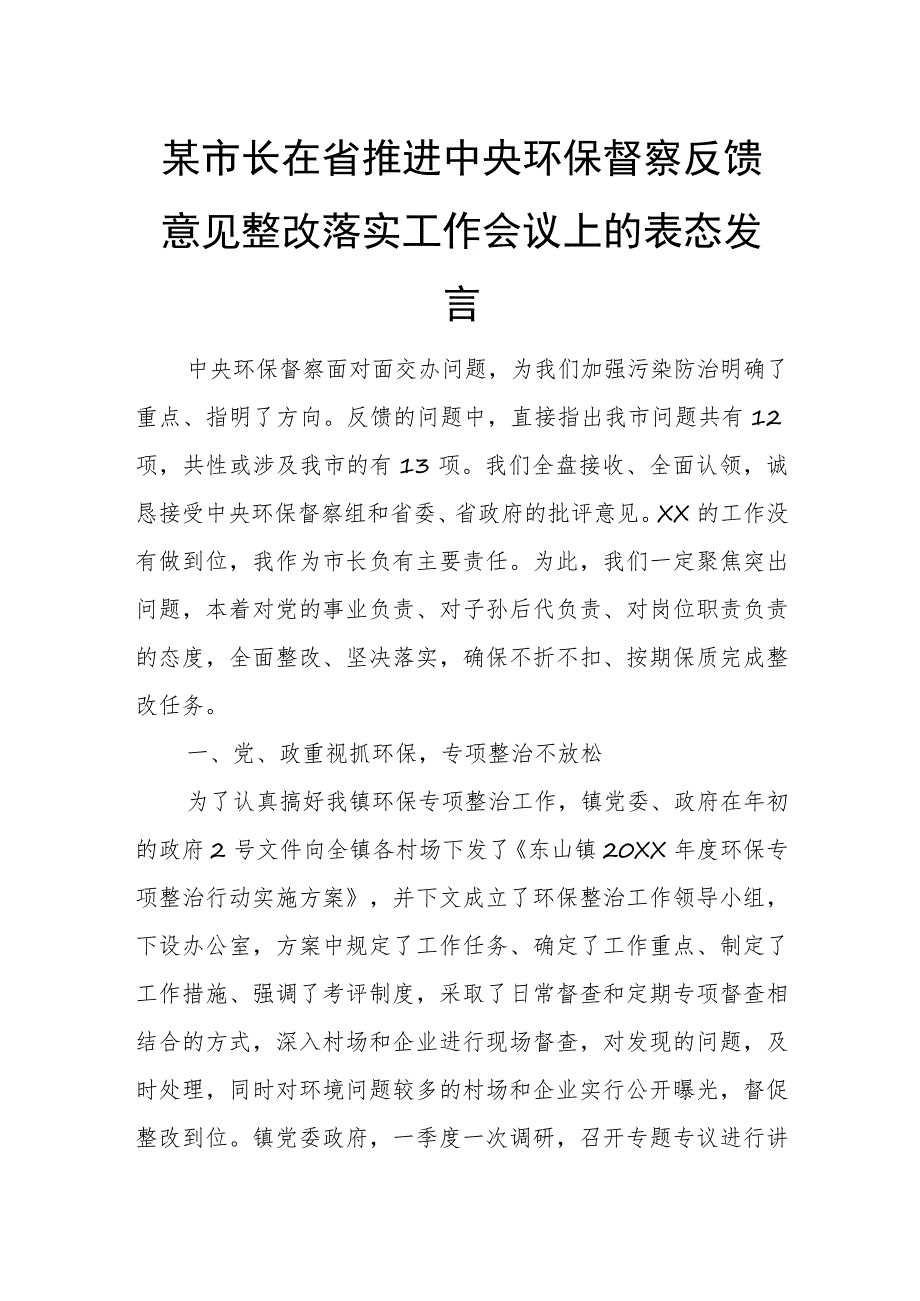 某市长在省推进中央环保督察反馈意见整改落实工作会议上的表态发言

中央环保督察面对面交办问题，为我们加强污染防治明确了重点、指明了方向。反馈的问题中，直接指出我市问题共有12项，共性或涉及我市的有13项。我们全盘接收、全面认领，诚恳接受中央环保督察组和省委、省政府的批评意见。XX的工作没有做到位，我作为市长负有主要责任。为此，我们一定聚焦突出问题，本着对党的事业负责、对子孙后代负责、对岗位职责负责的态度，全面整改、坚决落实，确保不折不扣、按期保质完成整改任务。

一、党、政重视抓环保，专项整治不放松

为了认真搞好我镇环保专项整治工作，镇党委、政府在年初的政府2号文件向全镇各村场下发了《东山镇20XX年度环保专项整治行动实施方案》，并下文成立了环保整治工作领导小组，下设办公室，方案中规定了工作任务、确定了工作重点、制定了工作措施、强调了考评制度，采取了日常督查和定期专项督查相结合的方式，深入村场和企业进行现场督查，对发现的问题，及时处理，同时对环境问题较多的村场和企业实行公开曝光，督促整改到位。镇党委政府，一季度一次调研，召开专题专议进行讲